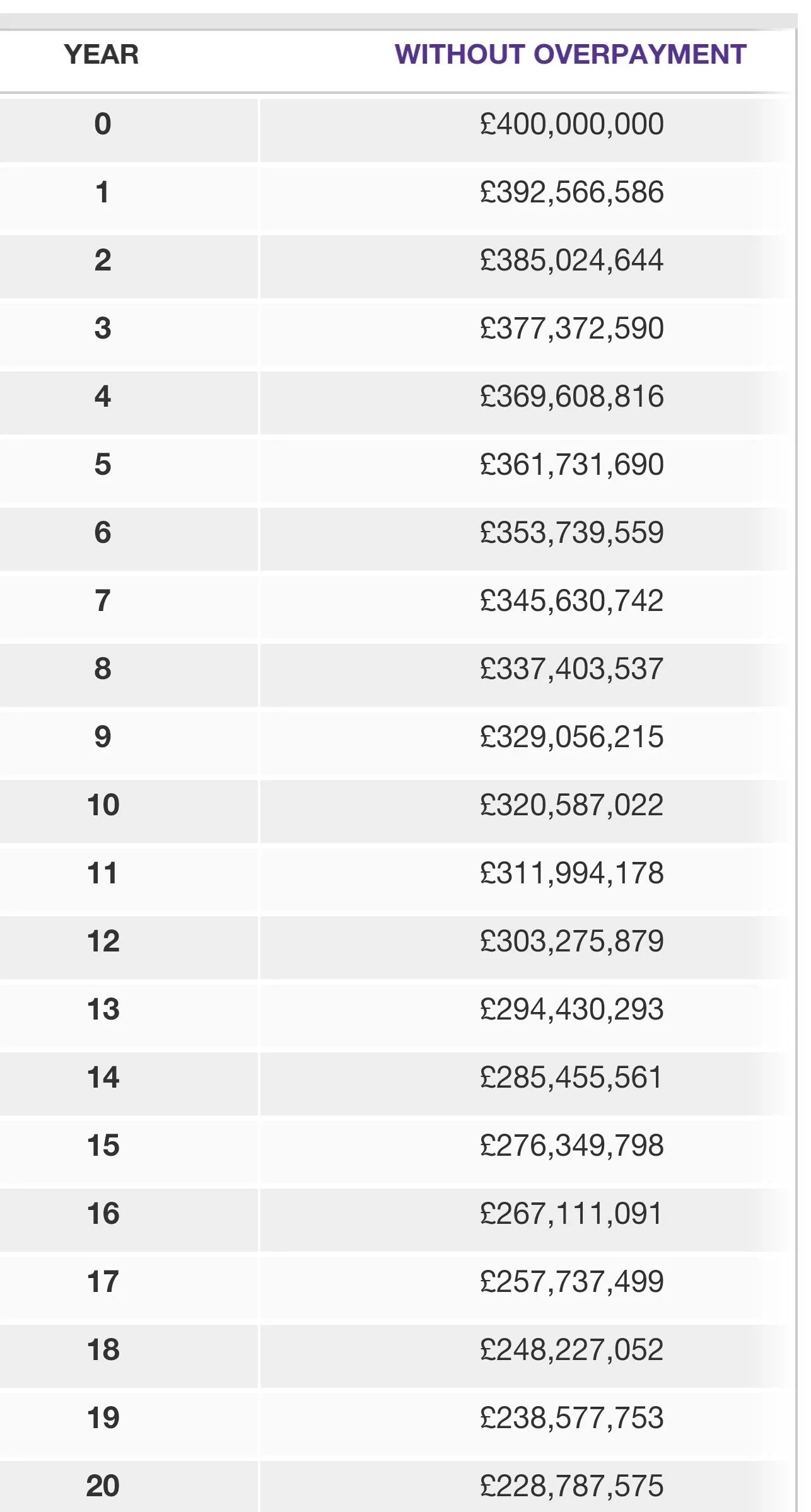 | YEAR | WITHOUT OVERPAYMENT |
|---|---|
| 0 | £400,000,000 |
| 1 | £392,566,586 |
| 2 | £385,024,644 |
| 3 | £377,372,590 |
| 4 | £369,608,816 |
| 5 | £361,731,690 |
| 6 | £353,739,559 |
| 7 | £345,630,742 |
| 8 | £337,403,537 |
| 9 | £329,056,215 |
| 10 | £320,587,022 |
| 11 | £311,994,178 |
| 12 | £303,275,879 |
| 13 | £294,430,293 |
| 14 | £285,455,561 |
| 15 | £276,349,798 |
| 16 | £267,111,091 |
| 17 | £257,737,499 |
| 18 | £248,227,052 |
| 19 | £238,577,753 |
| 20 | £228,787,575 |